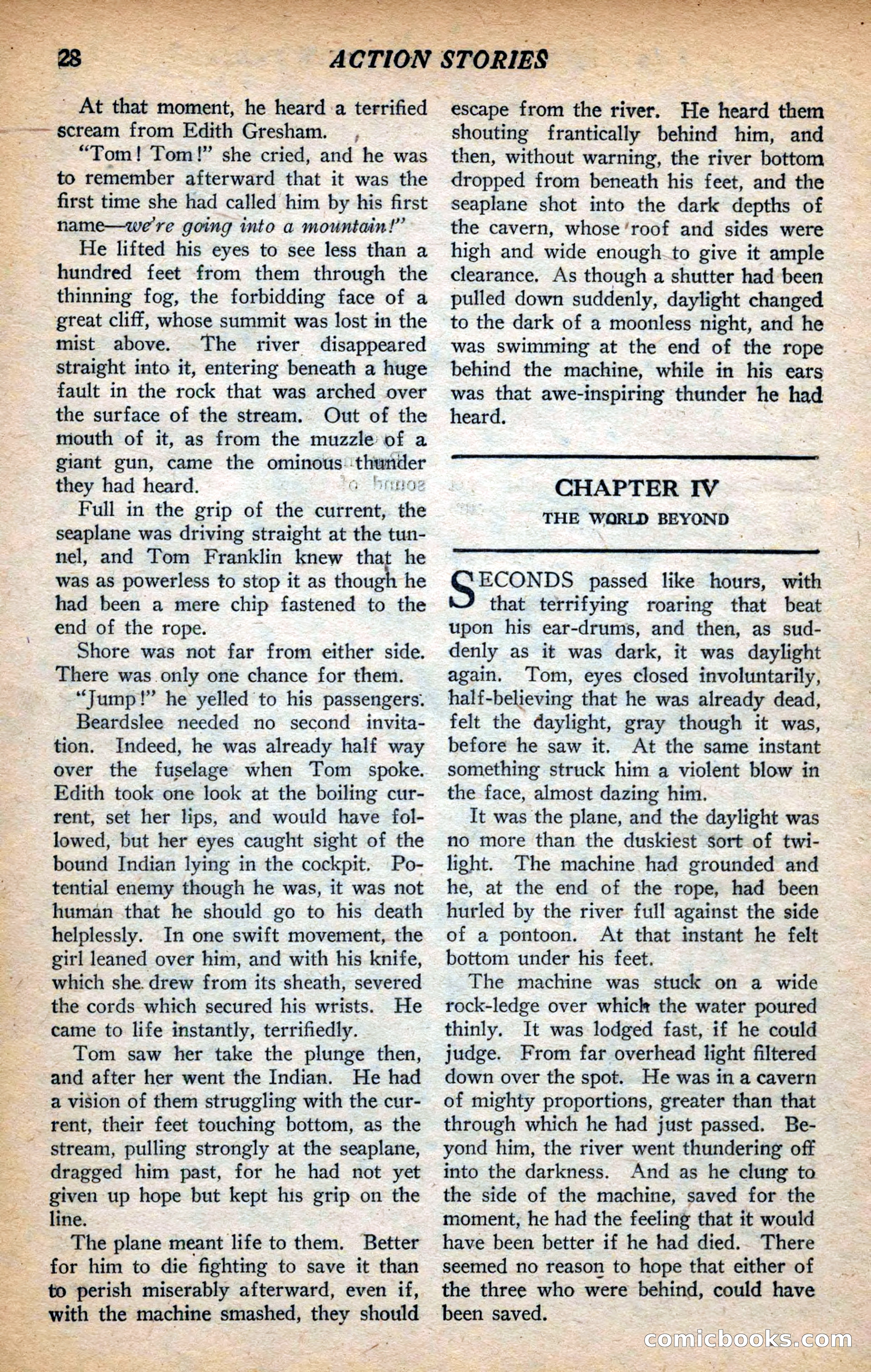 28 ACTION STORIES

At that moment, he heard a terrified scream from Edith Gresham.

"Tom! Tom!" she cried, and he was to remember afterward that it was the first time she had called him by his first name—we're going into a mountain!"

He lifted his eyes to see less than a hundred feet from them through the thinning fog, the forbidding face of a great cliff, whose summit was lost in the mist above. The river disappeared straight into it, entering beneath a huge fault in the rock that was arched over the surface of the stream. Out of the mouth of it, as from the muzzle of a giant gun, came the ominous thunder they had heard.

Full in the grip of the current, the seaplane was driving straight at the tunnel, and Tom Franklin knew that he was as powerless to stop it as though he had been a mere chip fastened to the end of the rope.

Shore was not far from either side. There was only one chance for them.

"Jump!" he yelled to his passengers.

Beardslee needed no second invitation. Indeed, he was already half way over the fuselage when Tom spoke. Edith took one look at the boiling current, set her lips, and would have followed, but her eyes caught sight of the bound Indian lying in the cockpit. Potential enemy though he was, it was not human that he should go to his death helplessly. In one swift movement, the girl leaned over him, and with his knife, which she drew from its sheath, severed the cords which secured his wrists. He came to life instantly, terrifiedly.

Tom saw her take the plunge then, and after her went the Indian. He had a vision of them struggling with the current, their feet touching bottom, as the stream, pulling strongly at the seaplane, dragged him past, for he had not yet given up hope but kept his grip on the line.

The plane meant life to them. Better for him to die fighting to save it than to perish miserably afterward, even if, with the machine smashed, they should escape from the river. He heard them shouting frantically behind him, and then, without warning, the river bottom dropped from beneath his feet, and the seaplane shot into the dark depths of the cavern, whose roof and sides were high and wide enough to give it ample clearance. As though a shutter had been pulled down suddenly, daylight changed to the dark of a moonless night, and he was swimming at the end of the rope behind the machine, while in his ears was that awe-inspiring thunder he had heard.

CHAPTER IV
THE WORLD BEYOND

SECONDS passed like hours, with that terrifying roaring that beat upon his ear-drums, and then, as suddenly as it was dark, it was daylight again. Tom, eyes closed involuntarily, half-believing that he was already dead, felt the daylight, gray though it was, before he saw it. At the same instant something struck him a violent blow in the face, almost dazing him.

It was the plane, and the daylight was no more than the duskiest sort of twilight. The machine had grounded and he, at the end of the rope, had been hurled by the river full against the side of a pontoon. At that instant he felt bottom under his feet.

The machine was stuck on a wide rock-ledge over which the water poured thinly. It was lodged fast, if he could judge. From far overhead light filtered down over the spot. He was in a cavern of mighty proportions, greater than that through which he had just passed. Beyond him, the river went thundering off into the darkness. And as he clung to the side of the machine, saved for the moment, he had the feeling that it would have been better if he had died. There seemed no reason to hope that either of the three who were behind, could have been saved.

comicbooks.com